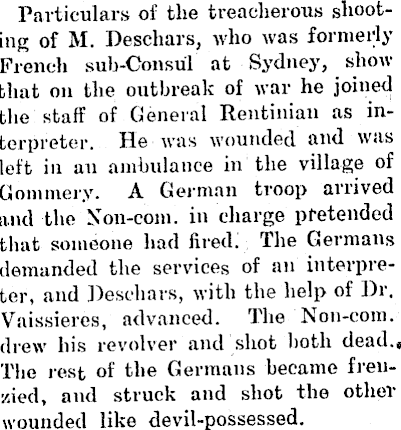 Particulars of the treacherous shooting of M. Deschars, who was formerly French sub-Consul at Sydney, show that on the outbreak of war he joined the staff of General Rentinian as interpreter. He was wounded and was left in an ambulance in the village of Gommery. A German troop arrived and the Non-com. in charge pretended that someone had fired. The Germans demanded the services of an interpreter, and Deschars, with the help of Dr. Vaissieres, advanced. The Non-com. drew his revolver and shot both dead. The rest of the Germans became frenzied, and struck and shot the other wounded like devil-possessed.